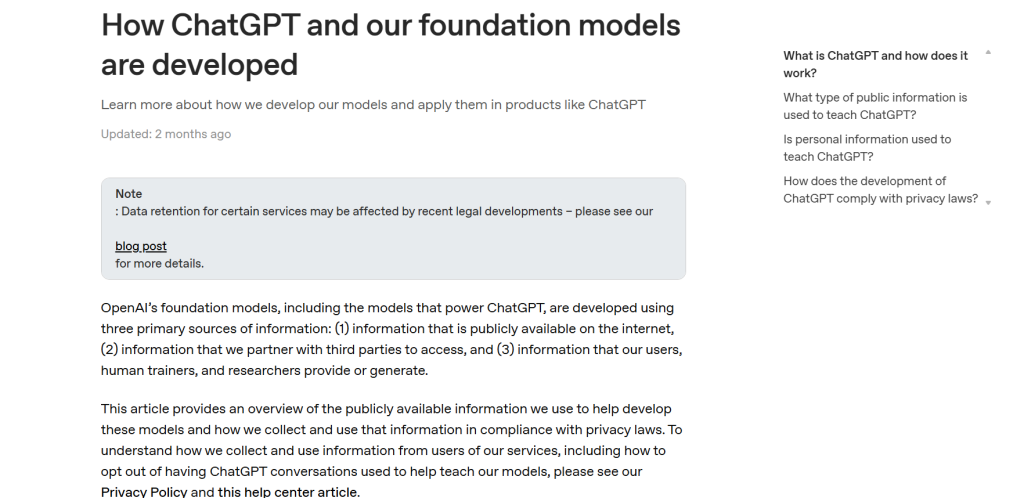 How ChatGPT and our foundation models are developed

Learn more about how we develop our models and apply them in products like ChatGPT

Updated: 2 months ago

Note
: Data retention for certain services may be affected by recent legal developments – please see our

blog post
for more details.

OpenAI's foundation models, including the models that power ChatGPT, are developed using three primary sources of information: (1) information that is publicly available on the internet, (2) information that we partner with third parties to access, and (3) information that our users, human trainers, and researchers provide or generate.

This article provides an overview of the publicly available information we use to help develop these models and how we collect and use that information in compliance with privacy laws. To understand how we collect and use information from users of our services, including how to opt out of having ChatGPT conversations used to help teach our models, please see our Privacy Policy and this help center article.

What is ChatGPT and how does it work?

What type of public information is used to teach ChatGPT?

Is personal information used to teach ChatGPT?

How does the development of ChatGPT comply with privacy laws?